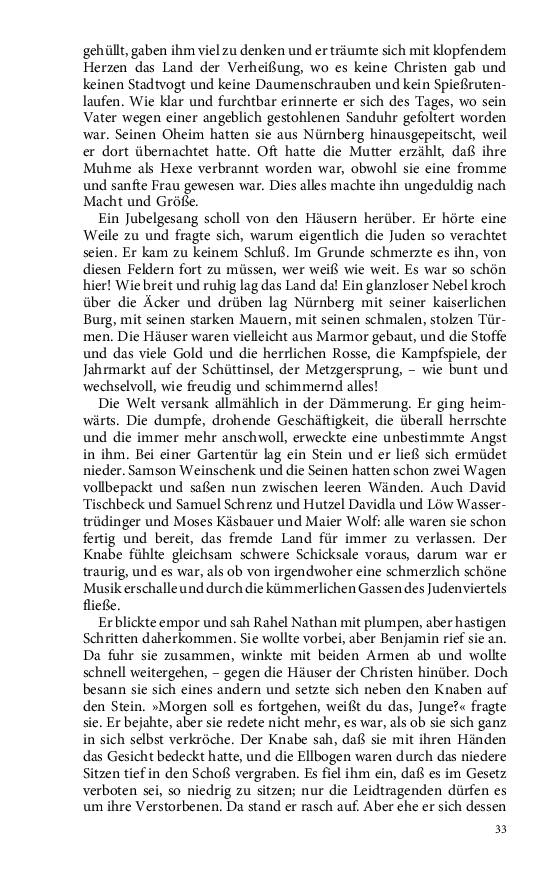 gehüllt, gaben ihm viel zu denken und er träumte sich mit klopfendem Herzen das Land der Verheißung, wo es keine Christen gab und keinen Stadtvogt und keine Daumenschrauben und kein Spießrutenlaufen. Wie klar und furchtbar erinnerte er sich des Tages, wo sein Vater wegen einer angeblich gestohlenen Sanduhr gefoltert worden war. Seinen Oheim hatten sie aus Nürnberg hinausgepeitscht, weil er dort übernachtet hatte. Oft hatte die Mutter erzählt, daß ihre Muhme als Hexe verbrannt worden war, obwohl sie eine fromme und sanfte Frau gewesen war. Dies alles machte ihn ungeduldig nach Macht und Größe.

Ein Jubelgesang scholl von den Häusern herüber. Er hörte eine Weile zu und fragte sich, warum eigentlich die Juden so verachtet seien. Er kam zu keinem Schluß. Im Grunde schmerzte es ihn, von diesen Feldern fort zu müssen, wer weiß wie weit. Es war so schön hier! Wie breit und ruhig lag das Land da! Ein glanzloser Nebel kroch über die Äcker und drüben lag Nürnberg mit seiner kaiserlichen Burg, mit seinen starken Mauern, mit seinen schmalen, stolzen Türmen. Die Häuser waren vielleicht aus Marmor gebaut, und die Stoffe und das viele Gold und die herrlichen Rosse, die Kampfspiele, der Jahrmarkt auf der Schüttinsel, der Metzgersprung, – wie bunt und wechselvoll, wie freudig und schimmernd alles!

Die Welt versank allmählich in der Dämmerung. Er ging heimwärts. Die dumpfe, drohende Geschäftigkeit, die überall herrschte und die immer mehr anschwoll, erweckte eine unbestimmte Angst in ihm. Bei einer Gartentür lag ein Stein und er ließ sich ermüdet nieder. Samson Weinschenk und die Seinen hatten schon zwei Wagen vollbepackt und saßen nun zwischen leeren Wänden. Auch David Tischbeck und Samuel Schrenz und Hutzel Davidla und Löw Wassertrüdinger und Moses Käsbauer und Maier Wolf: alle waren sie schon fertig und bereit, das fremde Land für immer zu verlassen. Der Knabe fühlte gleichsam schwere Schicksale voraus, darum war er traurig, und es war, als ob von irgendwoher eine schmerzlich schöne Musik erschalle und durch die kümmerlichen Gassen des Judenviertels fließe.

Er blickte empor und sah Rahel Nathan mit plumpen, aber hastigen Schritten daherkommen. Sie wollte vorbei, aber Benjamin rief sie an. Da fuhr sie zusammen, winkte mit beiden Armen ab und wollte schnell weitergehen, – gegen die Häuser der Christen hinüber. Doch besann sie sich eines andern und setzte sich neben den Knaben auf den Stein. »Morgen soll es fortgehen, weißt du das, Junge?« fragte sie. Er bejahte, aber sie redete nicht mehr, es war, als ob sie sich ganz in sich selbst verkröche. Der Knabe sah, daß sie mit ihren Händen das Gesicht bedeckt hatte, und die Ellbogen waren durch das niedere Sitzen tief in den Schoß vergraben. Es fiel ihm ein, daß es im Gesetz verboten sei, so niedrig zu sitzen; nur die Leidtragenden dürfen es um ihre Verstorbenen. Da stand er rasch auf. Aber ehe er sich dessen

33